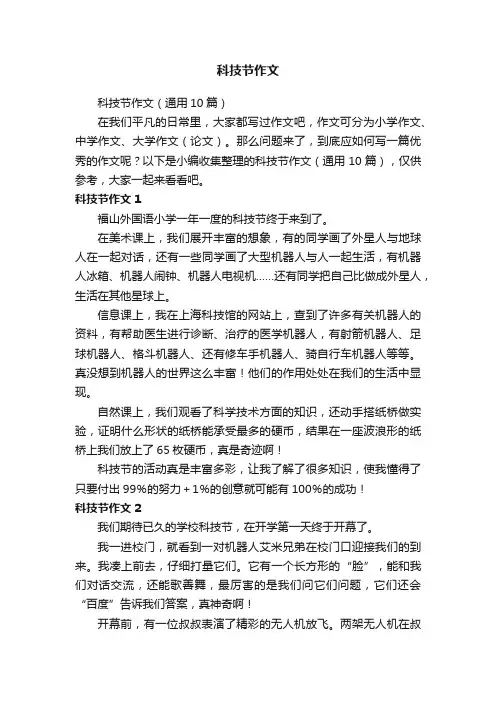 科技节作文

科技节作文（通用 10 篇）

在我们平凡的日常里，大家都写过作文吧，作文可分为小学作文、中学作文、大学作文（论文）。那么问题来了，到底应如何写一篇优秀的作文呢？以下是小编收集整理的科技节作文（通用 10 篇），仅供参考，大家一起来看看吧。

科技节作文 1

福山外国语小学一年一度的科技节终于来到了。

在美术课上，我们展开丰富的想象，有的同学画了外星人与地球人在一起对话，还有一些同学画了大型机器人与人一起生活，有机器人冰箱、机器人闹钟、机器人电视机……还有同学把自己比做成外星人，生活在其他星球上。

信息课上，我在上海科技馆的网站上，查到了许多有关机器人的资料，有帮助医生进行诊断、治疗的医学机器人，有射箭机器人、足球机器人、格斗机器人、还有修车手机器人、骑自行车机器人等等。真没想到机器人的世界这么丰富！他们的作用处处在我们的生活中显现。

自然课上，我们观看了科学技术方面的知识，还动手搭纸桥做实验，证明什么形状的纸桥能承受最多的硬币，结果在一座波浪形的纸桥上我们放上了 65 枚硬币，真是奇迹啊！

科技节的活动真是丰富多彩，让我了解了很多知识，使我懂得了只要付出 99%的努力＋1%的创意就可能有 100%的成功！

科技节作文 2

我们期待已久的学校科技节，在开学第一天终于开幕了。

我一进校门，就看到一对机器人艾米兄弟在校门口迎接我们的到来。我凑上前去，仔细打量它们。它有一个长方形的“脸”，能和我们对话交流，还能歌善舞，最厉害的是我们问它们问题，它们还会“百度”告诉我们答案，真神奇啊！

开幕前，有一位叔叔表演了精彩的无人机放飞。两架无人机在叔